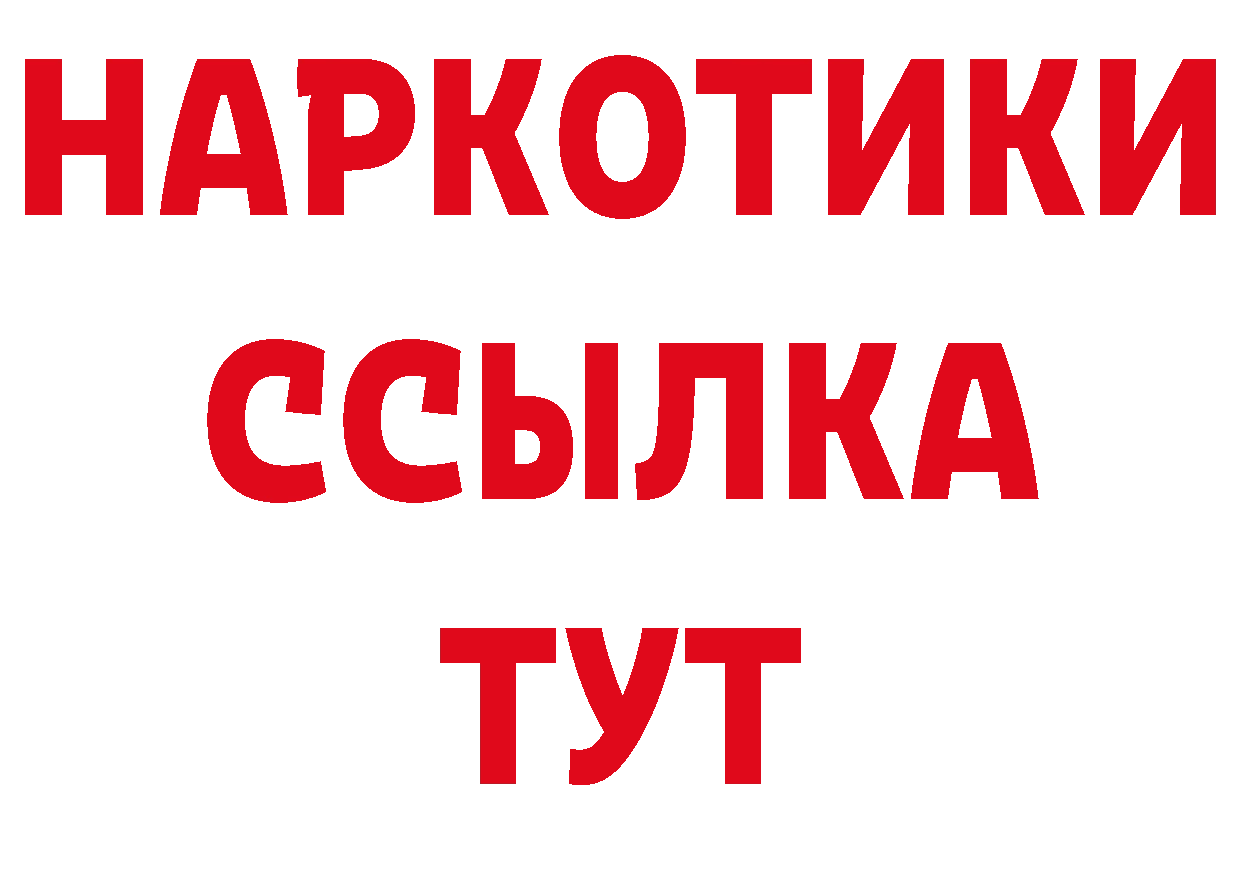 НАРКОТИКИ ССЫЛКА ТУТ